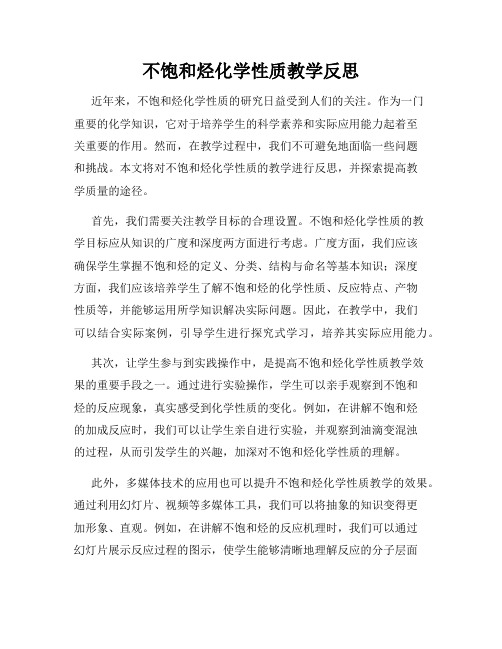 不饱和烃化学性质教学反思

近年来，不饱和烃化学性质的研究日益受到人们的关注。作为一门重要的化学知识，它对于培养学生的科学素养和实际应用能力起着至关重要的作用。然而，在教学过程中，我们不可避免地面临一些问题和挑战。本文将对不饱和烃化学性质的教学进行反思，并探索提高教学质量的途径。

首先，我们需要关注教学目标的合理设置。不饱和烃化学性质的教学目标应从知识的广度和深度两方面进行考虑。广度方面，我们应该确保学生掌握不饱和烃的定义、分类、结构与命名等基本知识；深度方面，我们应该培养学生了解不饱和烃的化学性质、反应特点、产物性质等，并能够运用所学知识解决实际问题。因此，在教学中，我们可以结合实际案例，引导学生进行探究式学习，培养其实际应用能力。

其次，让学生参与到实践操作中，是提高不饱和烃化学性质教学效果的重要手段之一。通过进行实验操作，学生可以亲手观察到不饱和烃的反应现象，真实感受到化学性质的变化。例如，在讲解不饱和烃的加成反应时，我们可以让学生亲自进行实验，并观察到油滴变混浊的过程，从而引发学生的兴趣，加深对不饱和烃化学性质的理解。

此外，多媒体技术的应用也可以提升不饱和烃化学性质教学的效果。通过利用幻灯片、视频等多媒体工具，我们可以将抽象的知识变得更加形象、直观。例如，在讲解不饱和烃的反应机理时，我们可以通过幻灯片展示反应过程的图示，使学生能够清晰地理解反应的分子层面